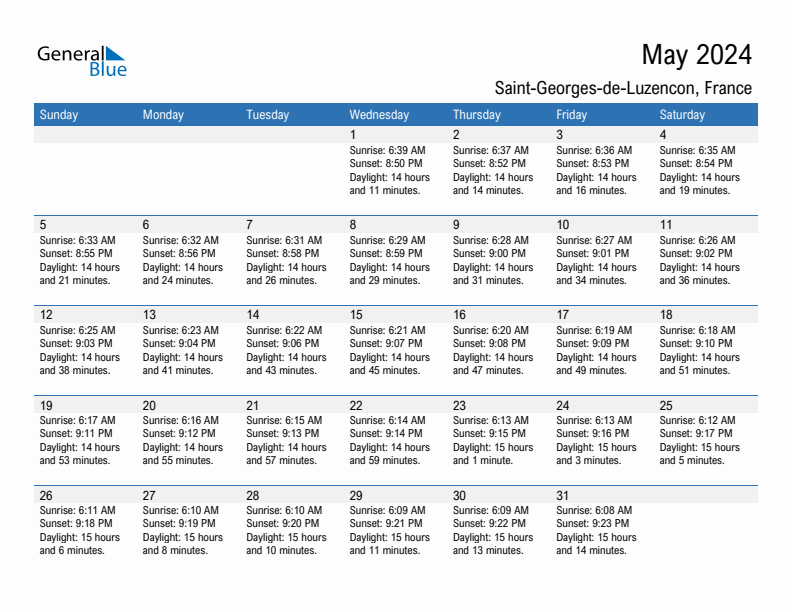 General Blue

May 2024

Saint-Georges-de-Luzencon, France

| Sunday | Monday | Tuesday | Wednesday | Thursday | Friday | Saturday |
|---|---|---|---|---|---|---|
| | | | 1 Sunrise: 6:39 AM Sunset: 8:50 PM Daylight: 14 hours and 11 minutes. | 2 Sunrise: 6:37 AM Sunset: 8:52 PM Daylight: 14 hours and 14 minutes. | 3 Sunrise: 6:36 AM Sunset: 8:53 PM Daylight: 14 hours and 16 minutes. | 4 Sunrise: 6:35 AM Sunset: 8:54 PM Daylight: 14 hours and 19 minutes. |
| 5 Sunrise: 6:33 AM Sunset: 8:55 PM Daylight: 14 hours and 21 minutes. | 6 Sunrise: 6:32 AM Sunset: 8:56 PM Daylight: 14 hours and 24 minutes. | 7 Sunrise: 6:31 AM Sunset: 8:58 PM Daylight: 14 hours and 26 minutes. | 8 Sunrise: 6:29 AM Sunset: 8:59 PM Daylight: 14 hours and 29 minutes. | 9 Sunrise: 6:28 AM Sunset: 9:00 PM Daylight: 14 hours and 31 minutes. | 10 Sunrise: 6:27 AM Sunset: 9:01 PM Daylight: 14 hours and 34 minutes. | 11 Sunrise: 6:26 AM Sunset: 9:02 PM Daylight: 14 hours and 36 minutes. |
| 12 Sunrise: 6:25 AM Sunset: 9:03 PM Daylight: 14 hours and 38 minutes. | 13 Sunrise: 6:23 AM Sunset: 9:04 PM Daylight: 14 hours and 41 minutes. | 14 Sunrise: 6:22 AM Sunset: 9:06 PM Daylight: 14 hours and 43 minutes. | 15 Sunrise: 6:21 AM Sunset: 9:07 PM Daylight: 14 hours and 45 minutes. | 16 Sunrise: 6:20 AM Sunset: 9:08 PM Daylight: 14 hours and 47 minutes. | 17 Sunrise: 6:19 AM Sunset: 9:09 PM Daylight: 14 hours and 49 minutes. | 18 Sunrise: 6:18 AM Sunset: 9:10 PM Daylight: 14 hours and 51 minutes. |
| 19 Sunrise: 6:17 AM Sunset: 9:11 PM Daylight: 14 hours and 53 minutes. | 20 Sunrise: 6:16 AM Sunset: 9:12 PM Daylight: 14 hours and 55 minutes. | 21 Sunrise: 6:15 AM Sunset: 9:13 PM Daylight: 14 hours and 57 minutes. | 22 Sunrise: 6:14 AM Sunset: 9:14 PM Daylight: 14 hours and 59 minutes. | 23 Sunrise: 6:13 AM Sunset: 9:15 PM Daylight: 15 hours and 1 minute. | 24 Sunrise: 6:13 AM Sunset: 9:16 PM Daylight: 15 hours and 3 minutes. | 25 Sunrise: 6:12 AM Sunset: 9:17 PM Daylight: 15 hours and 5 minutes. |
| 26 Sunrise: 6:11 AM Sunset: 9:18 PM Daylight: 15 hours and 6 minutes. | 27 Sunrise: 6:10 AM Sunset: 9:19 PM Daylight: 15 hours and 8 minutes. | 28 Sunrise: 6:10 AM Sunset: 9:20 PM Daylight: 15 hours and 10 minutes. | 29 Sunrise: 6:09 AM Sunset: 9:21 PM Daylight: 15 hours and 11 minutes. | 30 Sunrise: 6:09 AM Sunset: 9:22 PM Daylight: 15 hours and 13 minutes. | 31 Sunrise: 6:08 AM Sunset: 9:23 PM Daylight: 15 hours and 14 minutes. | |